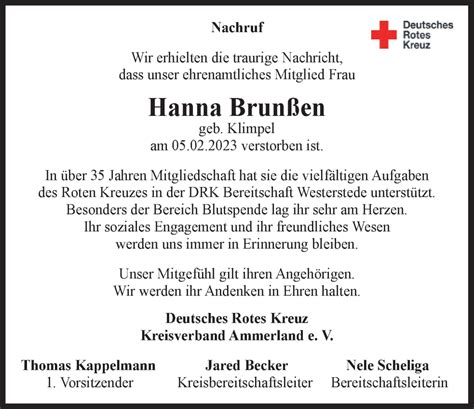 Nachruf

Deutsches Rotes Kreuz

Wir erhielten die traurige Nachricht, dass unser ehrenamtliches Mitglied Frau

Hanna Brunßen
geb. Klimpel
am 05.02.2023 verstorben ist.

In über 35 Jahren Mitgliedschaft hat sie die vielfältigen Aufgaben des Roten Kreuzes in der DRK Bereitschaft Westerstede unterstützt. Besonders der Bereich Blutspende lag ihr sehr am Herzen. Ihr soziales Engagement und ihr freundliches Wesen werden uns immer in Erinnerung bleiben.

Unser Mitgefühl gilt ihren Angehörigen. Wir werden ihr Andenken in Ehren halten.

Deutsches Rotes Kreuz
Kreisverband Ammerland e. V.

Thomas Kappelmann
1. Vorsitzender

Jared Becker
Kreisbereitschaftsleiter

Nele Scheliga
Bereitschaftsleiterin